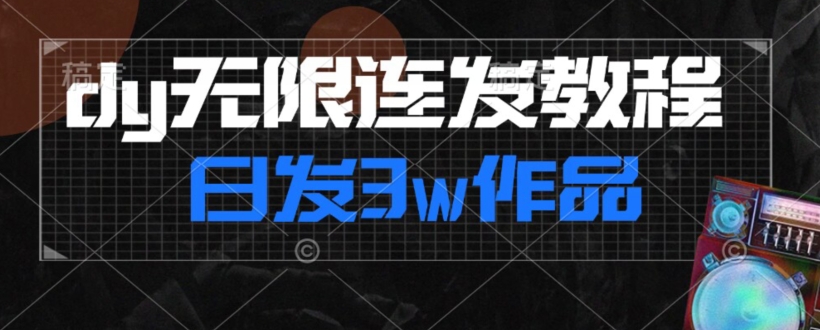 dy无限连发教程
日发3w作品